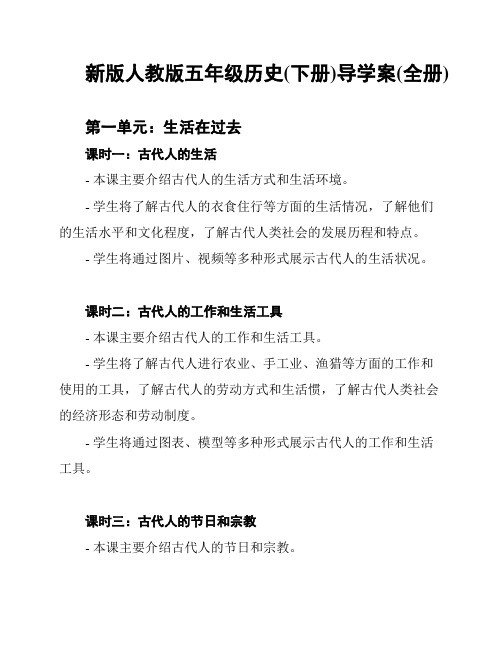 新版人教版五年级历史(下册)导学案(全册)

第一单元：生活在过去

课时一：古代人的生活

- 本课主要介绍古代人的生活方式和生活环境。

- 学生将了解古代人的衣食住行等方面的生活情况，了解他们的生活水平和文化程度，了解古代人类社会的发展历程和特点。

- 学生将通过图片、视频等多种形式展示古代人的生活状况。

课时二：古代人的工作和生活工具

- 本课主要介绍古代人的工作和生活工具。

- 学生将了解古代人进行农业、手工业、渔猎等方面的工作和使用的工具，了解古代人的劳动方式和生活惯，了解古代人类社会的经济形态和劳动制度。

- 学生将通过图表、模型等多种形式展示古代人的工作和生活工具。

课时三：古代人的节日和宗教

- 本课主要介绍古代人的节日和宗教。